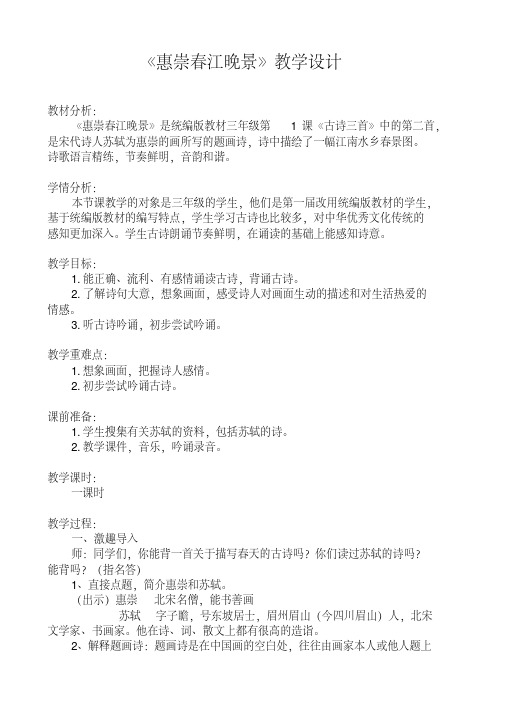 《惠崇春江晚景》教学设计

教材分析：

《惠崇春江晚景》是统编版教材三年级第 1 课《古诗三首》中的第二首，是宋代诗人苏轼为惠崇的画所写的题画诗，诗中描绘了一幅江南水乡春景图。诗歌语言精练，节奏鲜明，音韵和谐。

学情分析：

本节课教学的对象是三年级的学生，他们是第一届改用统编版教材的学生，基于统编版教材的编写特点，学生学习古诗也比较多，对中华优秀文化传统的感知更加深入。学生古诗朗诵节奏鲜明，在诵读的基础上能感知诗意。

教学目标：

1. 能正确、流利、有感情诵读古诗，背诵古诗。

2. 了解诗句大意，想象画面，感受诗人对画面生动的描述和对生活热爱的情感。

3. 听古诗吟诵，初步尝试吟诵。

教学重难点：

1. 想象画面，把握诗人感情。

2. 初步尝试吟诵古诗。

课前准备：

1. 学生搜集有关苏轼的资料，包括苏轼的诗。

2. 教学课件，音乐，吟诵录音。

教学课时：

一课时

教学过程：

一、激趣导入

师：同学们，你能背一首关于描写春天的古诗吗？你们读过苏轼的诗吗？能背吗？（指名答）

1、直接点题，简介惠崇和苏轼。

（出示）惠崇 北宋名僧，能书善画

苏轼 字子瞻，号东坡居士，眉州眉山（今四川眉山）人，北宋文学家、书画家。他在诗、词、散文上都有很高的造诣。

2、解释题画诗：题画诗是在中国画的空白处，往往由画家本人或他人题上